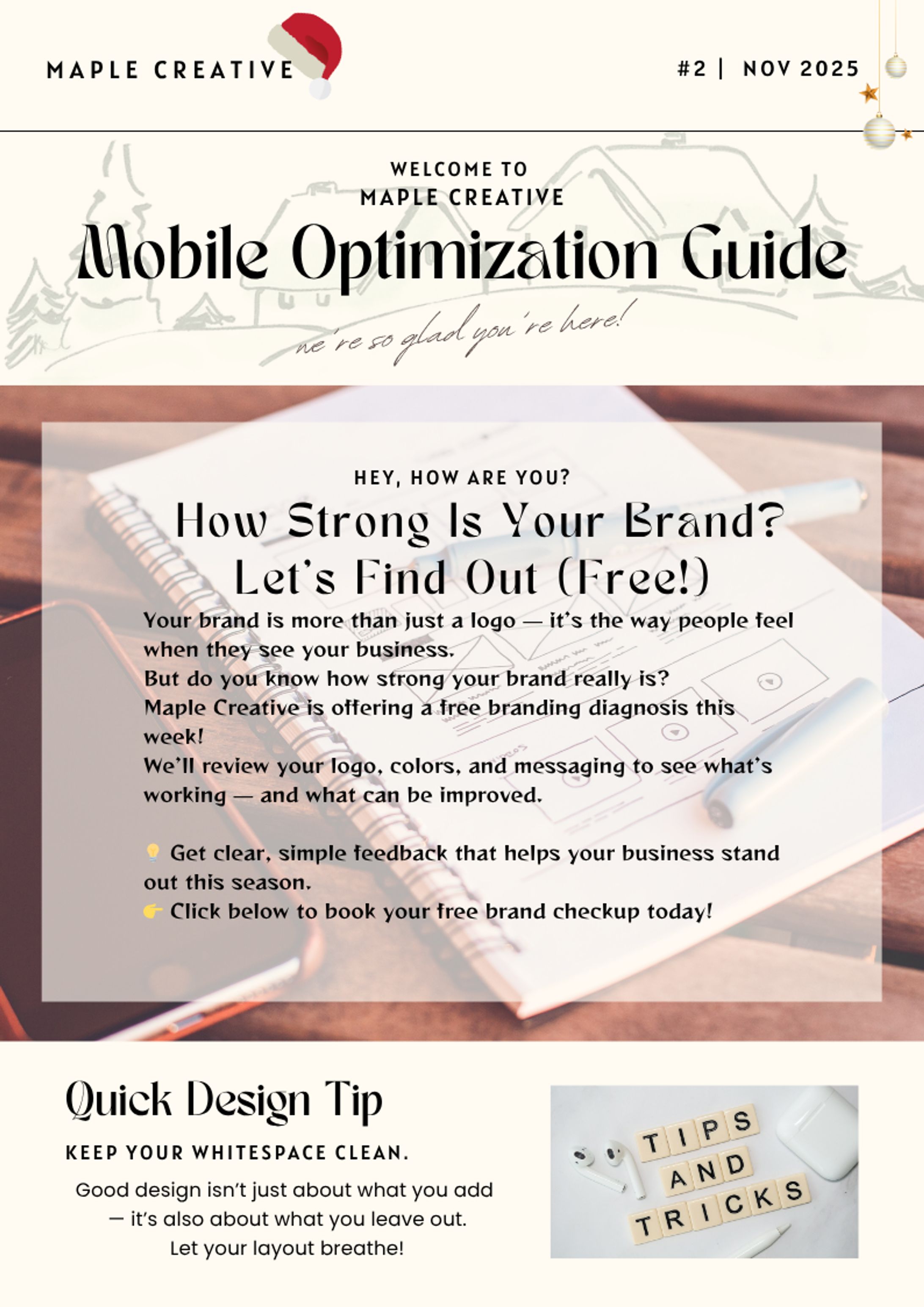 MAPLE CREATIVE

#2 | NOV 2025

WELCOME TO
MAPLE CREATIVE

Mobile Optimization Guide

we're so glad you're here!

HEY, HOW ARE YOU?

How Strong Is Your Brand? Let's Find Out (Free!)

Your brand is more than just a logo — it's the way people feel when they see your business.
But do you know how strong your brand really is?
Maple Creative is offering a free branding diagnosis this week!
We'll review your logo, colors, and messaging to see what's working — and what can be improved.

💡 Get clear, simple feedback that helps your business stand out this season.
👉 Click below to book your free brand checkup today!

Quick Design Tip

KEEP YOUR WHITESPACE CLEAN.

Good design isn't just about what you add — it's also about what you leave out.
Let your layout breathe!

TIPS AND TRICKS